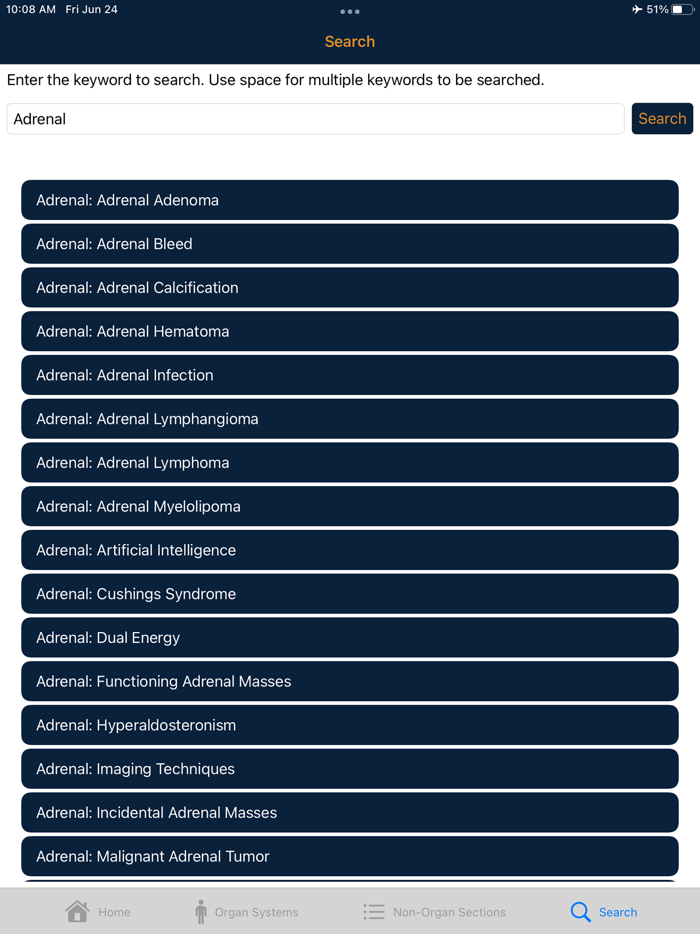 10:08 AM Fri Jun 24
51%

Search

Enter the keyword to search. Use space for multiple keywords to be searched.

Adrenal

Search

Adrenal: Adrenal Adenoma

Adrenal: Adrenal Bleed

Adrenal: Adrenal Calcification

Adrenal: Adrenal Hematoma

Adrenal: Adrenal Infection

Adrenal: Adrenal Lymphangioma

Adrenal: Adrenal Lymphoma

Adrenal: Adrenal Myelolipoma

Adrenal: Artificial Intelligence

Adrenal: Cushings Syndrome

Adrenal: Dual Energy

Adrenal: Functioning Adrenal Masses

Adrenal: Hyperaldosteronism

Adrenal: Imaging Techniques

Adrenal: Incidental Adrenal Masses

Adrenal: Malignant Adrenal Tumor

Home
Organ Systems
Non-Organ Sections
Search